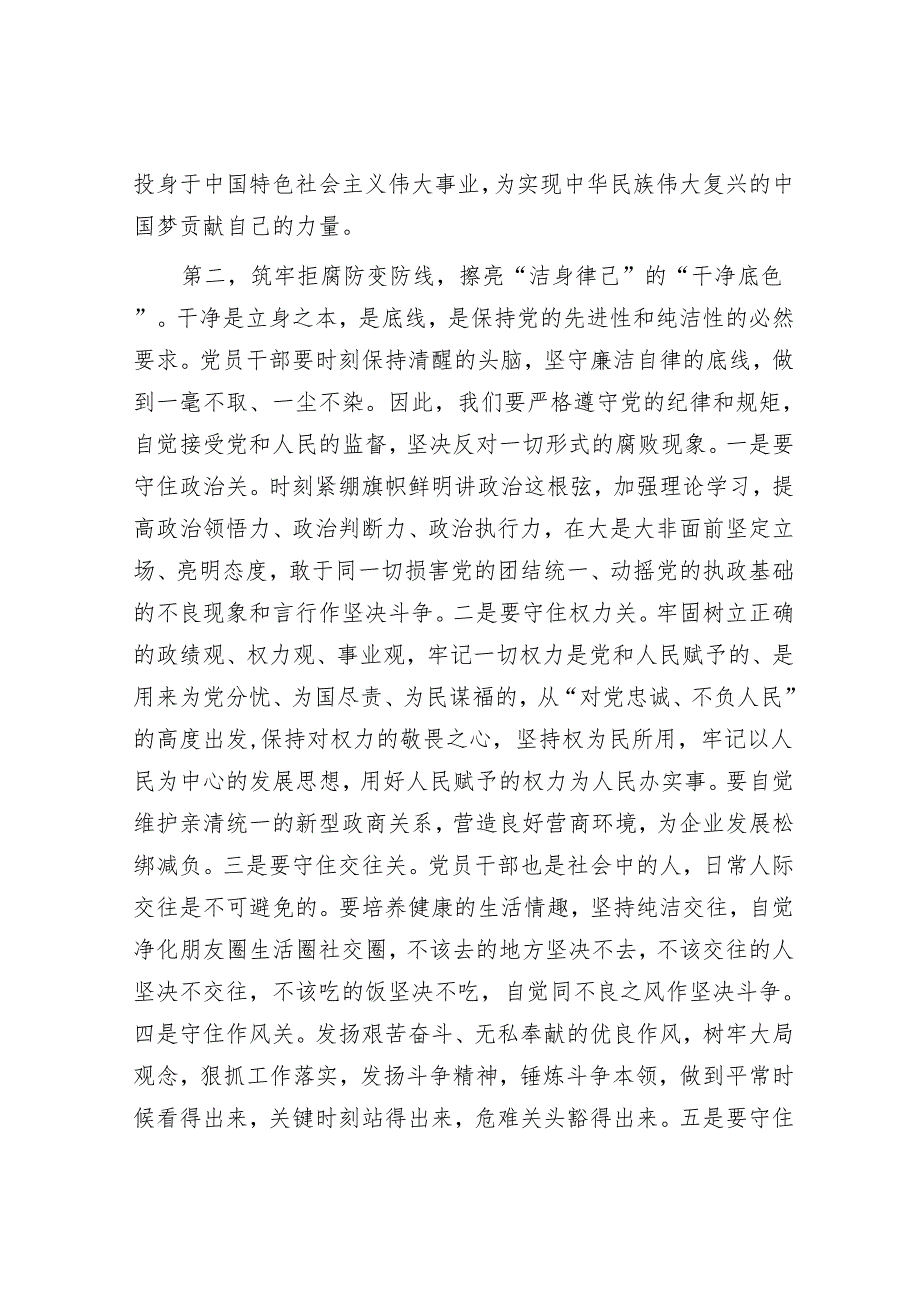 投身于中国特色社会主义伟大事业，为实现中华民族伟大复兴的中国梦贡献自己的力量。

第二，筑牢拒腐防变防线，擦亮“洁身律己”的“干净底色”。干净是立身之本，是底线，是保持党的先进性和纯洁性的必然要求。党员干部要时刻保持清醒的头脑，坚守廉洁自律的底线，做到一毫不取、一尘不染。因此，我们要严格遵守党的纪律和规矩，自觉接受党和人民的监督，坚决反对一切形式的腐败现象。一是要守住政治关。时刻紧绷旗帜鲜明讲政治这根弦，加强理论学习，提高政治领悟力、政治判断力、政治执行力，在大是大非面前坚定立场、亮明态度，敢于同一切损害党的团结统一、动摇党的执政基础的不良现象和言行作坚决斗争。二是要守住权力关。牢固树立正确的政绩观、权力观、事业观，牢记一切权力是党和人民赋予的、是用来为党分忧、为国尽责、为民谋福的，从“对党忠诚、不负人民”的高度出发，保持对权力的敬畏之心，坚持权为民所用，牢记以人民为中心的发展思想，用好人民赋予的权力为人民办实事。要自觉维护亲清统一的新型政商关系，营造良好营商环境，为企业发展松绑减负。三是要守住交往关。党员干部也是社会中的人，日常人际交往是不可避免的。要培养健康的生活情趣，坚持纯洁交往，自觉净化朋友圈生活圈社交圈，不该去的地方坚决不去，不该交往的人坚决不交往，不该吃的饭坚决不吃，自觉同不良之风作坚决斗争。四是守住作风关。发扬艰苦奋斗、无私奉献的优良作风，树牢大局观念，狠抓工作落实，发扬斗争精神，锤炼斗争本领，做到平常时候看得出来，关键时刻站得出来，危难关头豁得出来。五是要守住